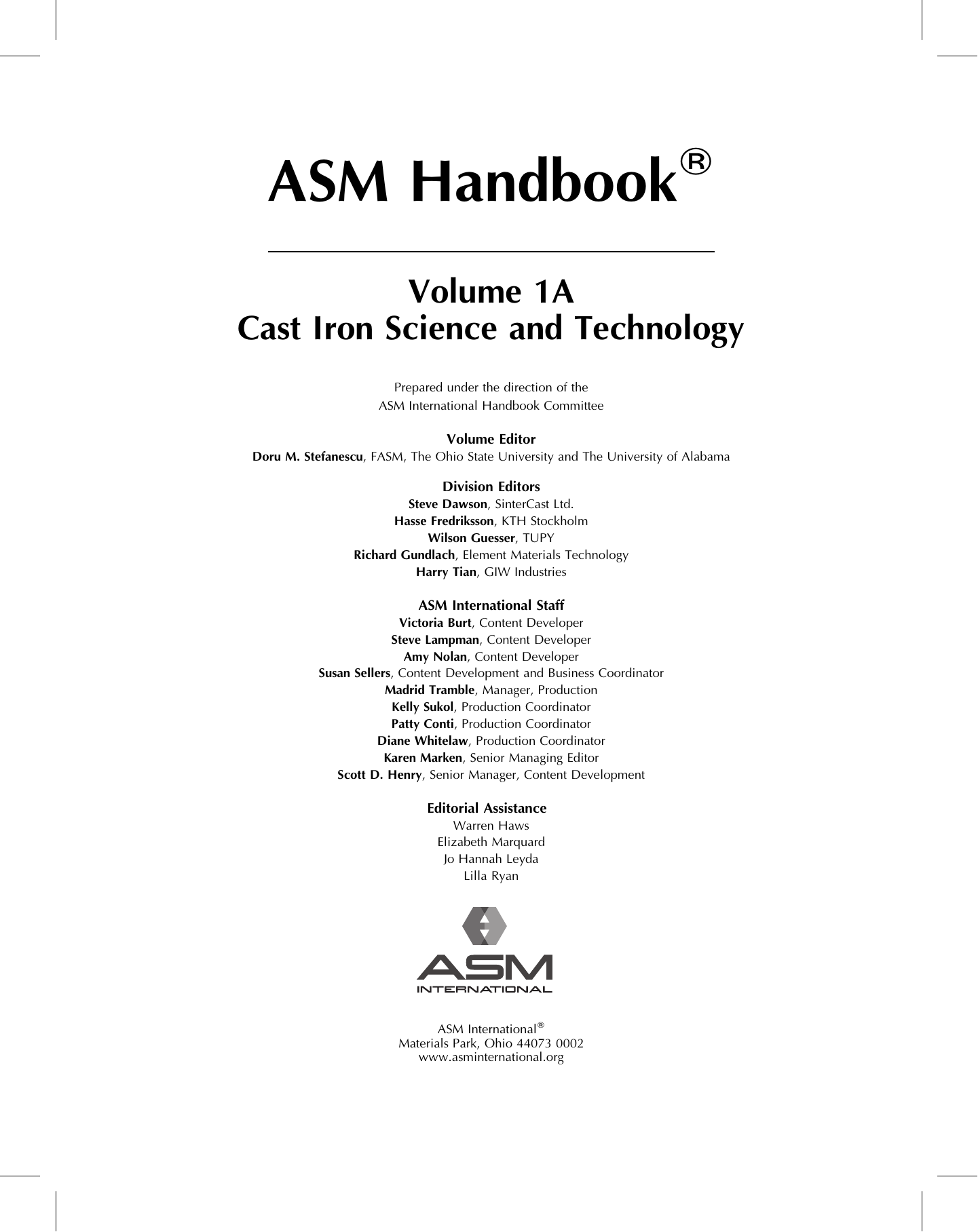 ASM Handbook®

Volume 1A
Cast Iron Science and Technology

Prepared under the direction of the
ASM International Handbook Committee

Volume Editor
Doru M. Stefanescu, FASM, The Ohio State University and The University of Alabama

Division Editors
Steve Dawson, SinterCast Ltd.
Hasse Fredriksson, KTH Stockholm
Wilson Guesser, TUPY
Richard Gundlach, Element Materials Technology
Harry Tian, GIW Industries

ASM International Staff
Victoria Burt, Content Developer
Steve Lampman, Content Developer
Amy Nolan, Content Developer
Susan Sellers, Content Development and Business Coordinator
Madrid Tramble, Manager, Production
Kelly Sukol, Production Coordinator
Patty Conti, Production Coordinator
Diane Whitelaw, Production Coordinator
Karen Marken, Senior Managing Editor
Scott D. Henry, Senior Manager, Content Development

Editorial Assistance
Warren Haws
Elizabeth Marquard
Jo Hannah Leyda
Lilla Ryan

ASM
INTERNATIONAL

ASM International®
Materials Park, Ohio 44073 0002
www.asminternational.org